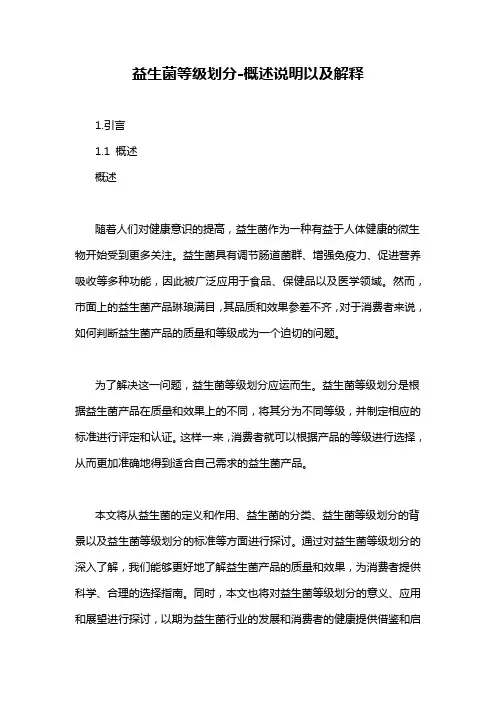 益生菌等级划分-概述说明以及解释

1.引言

1.1 概述

概述

随着人们对健康意识的提高，益生菌作为一种有益于人体健康的微生物开始受到更多关注。益生菌具有调节肠道菌群、增强免疫力、促进营养吸收等多种功能，因此被广泛应用于食品、保健品以及医学领域。然而，市面上的益生菌产品琳琅满目，其品质和效果参差不齐，对于消费者来说，如何判断益生菌产品的质量和等级成为一个迫切的问题。

为了解决这一问题，益生菌等级划分应运而生。益生菌等级划分是根据益生菌产品在质量和效果上的不同，将其分为不同等级，并制定相应的标准进行评定和认证。这样一来，消费者就可以根据产品的等级进行选择，从而更加准确地得到适合自己需求的益生菌产品。

本文将从益生菌的定义和作用、益生菌的分类、益生菌等级划分的背景以及益生菌等级划分的标准等方面进行探讨。通过对益生菌等级划分的深入了解，我们能够更好地了解益生菌产品的质量和效果，为消费者提供科学、合理的选择指南。同时，本文也将对益生菌等级划分的意义、应用和展望进行探讨，以期为益生菌行业的发展和消费者的健康提供借鉴和启